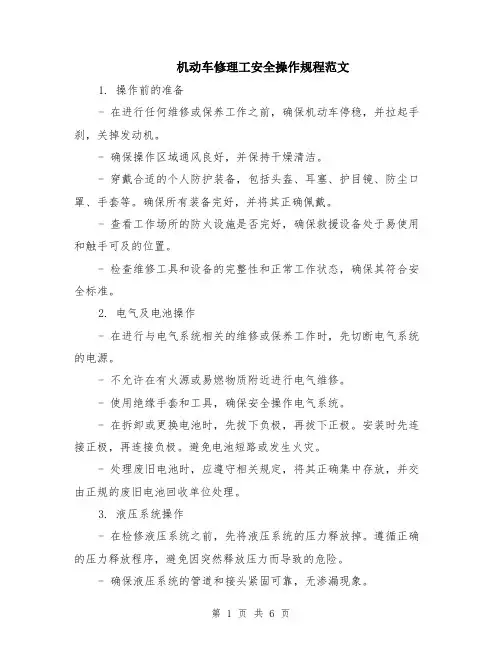 机动车修理工安全操作规程范文

1. 操作前的准备

- 在进行任何维修或保养工作之前，确保机动车停稳，并拉起手刹，关掉发动机。

- 确保操作区域通风良好，并保持干燥清洁。

- 穿戴合适的个人防护装备，包括头盔、耳塞、护目镜、防尘口罩、手套等。确保所有装备完好，并将其正确佩戴。

- 查看工作场所的防火设施是否完好，确保救援设备处于易使用和触手可及的位置。

- 检查维修工具和设备的完整性和正常工作状态，确保其符合安全标准。

2. 电气及电池操作

- 在进行与电气系统相关的维修或保养工作时，先切断电气系统的电源。

- 不允许在有火源或易燃物质附近进行电气维修。

- 使用绝缘手套和工具，确保安全操作电气系统。

- 在拆卸或更换电池时，先拔下负极，再拔下正极。安装时先连接正极，再连接负极。避免电池短路或发生火灾。

- 处理废旧电池时，应遵守相关规定，将其正确集中存放，并交由正规的废旧电池回收单位处理。

3. 液压系统操作

- 在检修液压系统之前，先将液压系统的压力释放掉。遵循正确的压力释放程序，避免因突然释放压力而导致的危险。

- 确保液压系统的管道和接头紧固可靠，无渗漏现象。

第 1 页 共 6 页